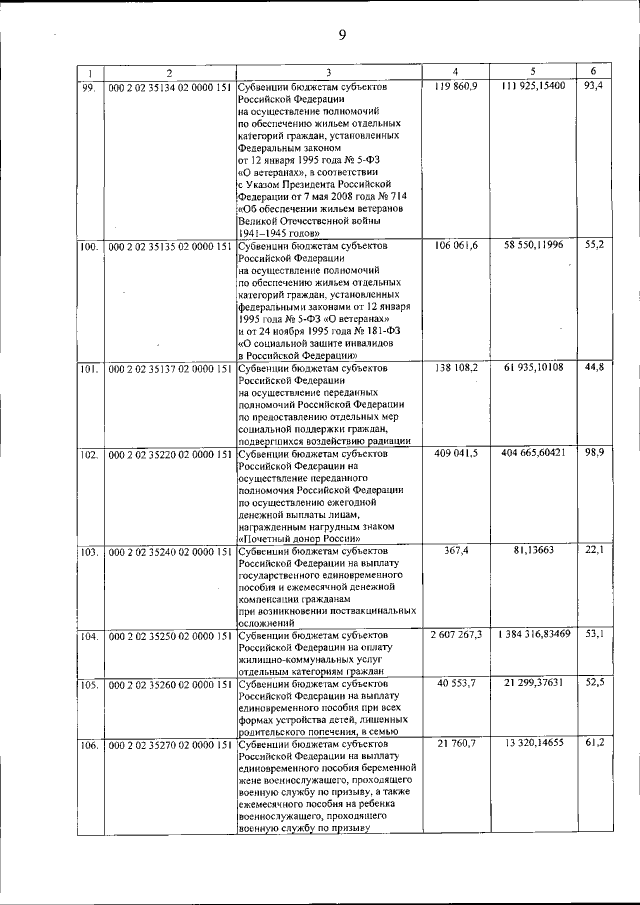 9

| 1 | 2 | 3 | 4 | 5 | 6 |
|---|---|---|---|---|---|
| 99. | 000 2 02 35134 02 0000 151 | Субвенции бюджетам субъектов Российской Федерации на осуществление полномочий по обеспечению жильем отдельных категорий граждан, установленных Федеральным законом от 12 января 1995 года № 5-ФЗ «О ветеранах», в соответствии с Указом Президента Российской Федерации от 7 мая 2008 года № 714 «Об обеспечении жильем ветеранов Великой Отечественной войны 1941–1945 годов» | 119 860,9 | 111 925,15400 | 93,4 |
| 100. | 000 2 02 35135 02 0000 151 | Субвенции бюджетам субъектов Российской Федерации на осуществление полномочий по обеспечению жильем отдельных категорий граждан, установленных федеральными законами от 12 января 1995 года № 5-ФЗ «О ветеранах» и от 24 ноября 1995 года № 181-ФЗ «О социальной защите инвалидов в Российской Федерации» | 106 061,6 | 58 550,11996 | 55,2 |
| 101. | 000 2 02 35137 02 0000 151 | Субвенции бюджетам субъектов Российской Федерации на осуществление переданных полномочий Российской Федерации по предоставлению отдельных мер социальной поддержки граждан, подвергшихся воздействию радиации | 138 108,2 | 61 935,10108 | 44,8 |
| 102. | 000 2 02 35220 02 0000 151 | Субвенции бюджетам субъектов Российской Федерации на осуществление переданного полномочия Российской Федерации по осуществлению ежегодной денежной выплаты лицам, награжденным нагрудным знаком «Почетный донор России» | 409 041,5 | 404 665,60421 | 98,9 |
| 103. | 000 2 02 35240 02 0000 151 | Субвенции бюджетам субъектов Российской Федерации на выплату государственного единовременного пособия и ежемесячной денежной компенсации гражданам при возникновении поствакцинальных осложнений | 367,4 | 81,13663 | 22,1 |
| 104. | 000 2 02 35250 02 0000 151 | Субвенции бюджетам субъектов Российской Федерации на оплату жилищно-коммунальных услуг отдельным категориям граждан | 2 607 267,3 | 1 384 316,83469 | 53,1 |
| 105. | 000 2 02 35260 02 0000 151 | Субвенции бюджетам субъектов Российской Федерации на выплату единовременного пособия при всех формах устройства детей, лишенных родительского попечения, в семью | 40 553,7 | 21 299,37631 | 52,5 |
| 106. | 000 2 02 35270 02 0000 151 | Субвенции бюджетам субъектов Российской Федерации на выплату единовременного пособия беременной жене военнослужащего, проходящего военную службу по призыву, а также ежемесячного пособия на ребенка военнослужащего, проходящего военную службу по призыву | 21 760,7 | 13 320,14655 | 61,2 |